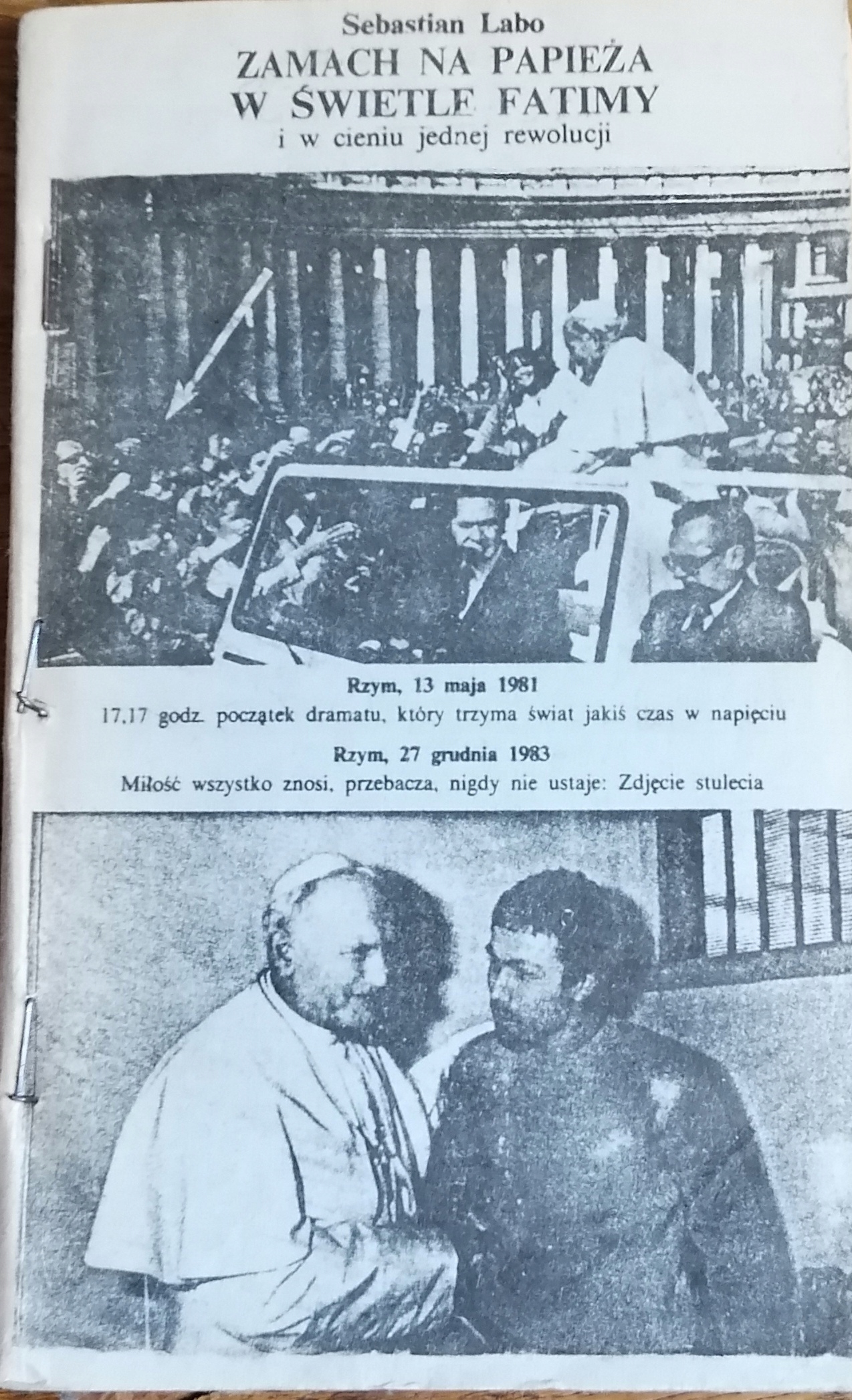 Sebastian Labo
ZAMACH NA PAPIEŻA
W ŚWIETLE FATIMY
i w cieniu jednej rewolucji

Rzym, 13 maja 1981
17.17 godz. początek dramatu, który trzyma świat jakiś czas w napięciu
Rzym, 27 grudnia 1983
Miłość wszystko znosi, przebacza, nigdy nie ustaje: Zdjęcie stulecia